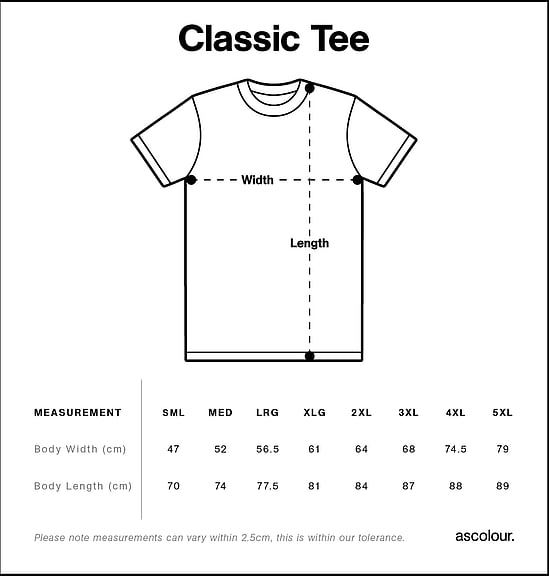 Classic Tee

Width

Length

| MEASUREMENT | SML | MED | LRG | XLG | 2XL | 3XL | 4XL | 5XL |
|---|---|---|---|---|---|---|---|---|
| Body Width (cm) | 47 | 52 | 56.5 | 61 | 64 | 68 | 74.5 | 79 |
| Body Length (cm) | 70 | 74 | 77.5 | 81 | 84 | 87 | 88 | 89 |

Please note measurements can vary within 2.5cm, this is within our tolerance.

ascolour.